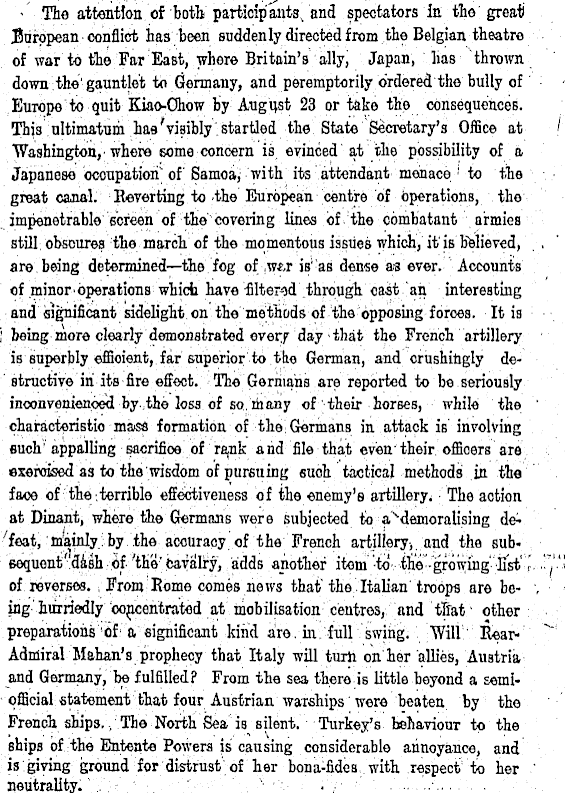 The attention of both participants and spectators in the great European conflict has been suddenly directed from the Belgian theatre of war to the Far East, where Britain's ally, Japan, has thrown down the gauntlet to Germany, and peremptorily ordered the bully of Europe to quit Kiao-Chow by August 23 or take the consequences. This ultimatum has visibly startled the State Secretary's Office at Washington, where some concern is evinced at the possibility of a Japanese occupation of Samoa, with its attendant menace to the great canal. Reverting to the European centre of operations, the impenetrable screen of the covering lines of the combatant armies still obscures the march of the momentous issues which, it is believed, are being determined—the fog of war is as dense as ever. Accounts of minor operations which have filtered through cast an interesting and significant sidelight on the methods of the opposing forces. It is being more clearly demonstrated every day that the French artillery is superbly efficient, far superior to the German, and crushingly destructive in its fire effect. The Germans are reported to be seriously inconvenienced by the loss of so many of their horses, while the characteristic mass formation of the Germans in attack is involving such appalling sacrifice of rank and file that even their officers are exercised as to the wisdom of pursuing such tactical methods in the face of the terrible effectiveness of the enemy's artillery. The action at Dinant, where the Germans were subjected to a demoralising defeat, mainly by the accuracy of the French artillery, and the subsequent dash of the cavalry, adds another item to the growing list of reverses. From Rome comes news that the Italian troops are being hurriedly concentrated at mobilisation centres, and that other preparations of a significant kind are in full swing. Will Rear-Admiral Mahan's prophecy that Italy will turn on her allies, Austria and Germany, be fulfilled? From the sea there is little beyond a semi-official statement that four Austrian warships were beaten by the French ships. The North Sea is silent. Turkey's behaviour to the ships of the Entente Powers is causing considerable annoyance, and is giving ground for distrust of her bona-fides with respect to her neutrality.